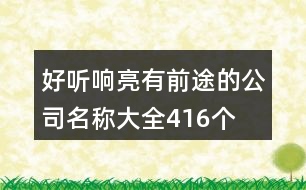 好听响亮有前途的公司名称大全416个